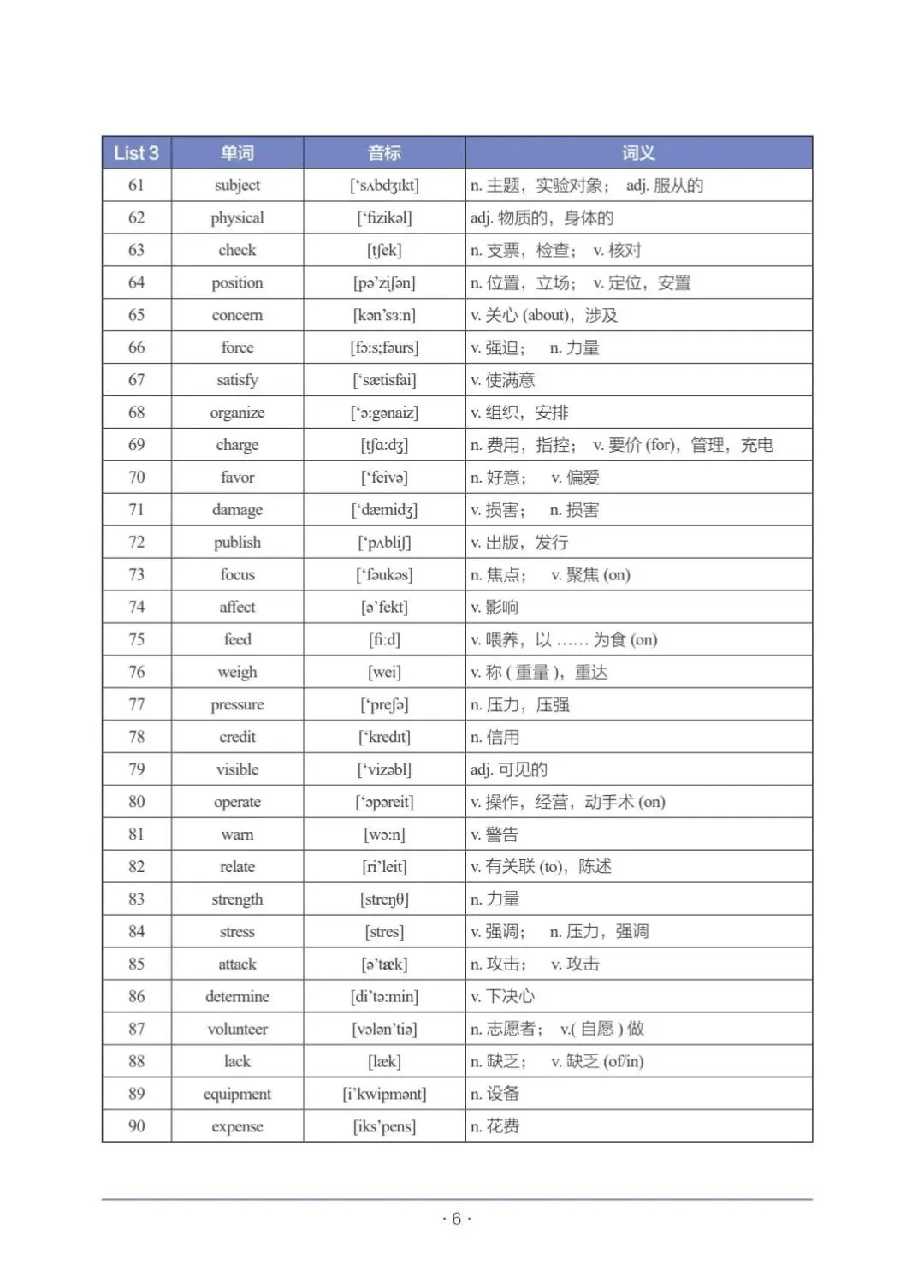 | List 3 | 单词 | 音标 | 词义 |
|---|---|---|---|
| 61 | subject | [‘sʌbdʒɪkt] | n. 主题，实验对象； adj. 服从的 |
| 62 | physical | [‘fizikəl] | adj. 物质的，身体的 |
| 63 | check | [tʃek] | n. 支票，检查； v. 核对 |
| 64 | position | [pə’ziʃən] | n. 位置，立场； v. 定位，安置 |
| 65 | concern | [kən’sɜ:n] | v. 关心 (about)，涉及 |
| 66 | force | [fɔ:s;fəurs] | v. 强迫； n. 力量 |
| 67 | satisfy | [‘sætisfai] | v. 使满意 |
| 68 | organize | [‘ɔ:gənaiz] | v. 组织，安排 |
| 69 | charge | [tʃɑ:dʒ] | n. 费用，指控； v. 要价 (for)，管理，充电 |
| 70 | favor | [‘feivə] | n. 好意； v. 偏爱 |
| 71 | damage | [‘dæmidʒ] | v. 损害； n. 损害 |
| 72 | publish | [‘pʌbliʃ] | v. 出版，发行 |
| 73 | focus | [‘fəukəs] | n. 焦点； v. 聚焦 (on) |
| 74 | affect | [ə’fekt] | v. 影响 |
| 75 | feed | [fi:d] | v. 喂养，以 …… 为食 (on) |
| 76 | weigh | [wei] | v. 称 ( 重量 )，重达 |
| 77 | pressure | [‘preʃə] | n. 压力，压强 |
| 78 | credit | [‘kredɪt] | n. 信用 |
| 79 | visible | [‘vizəbl] | adj. 可见的 |
| 80 | operate | [‘ɔpəreit] | v. 操作，经营，动手术 (on) |
| 81 | warn | [wɔ:n] | v. 警告 |
| 82 | relate | [ri’leit] | v. 有关联 (to)，陈述 |
| 83 | strength | [streŋθ] | n. 力量 |
| 84 | stress | [stres] | v. 强调； n. 压力，强调 |
| 85 | attack | [ə’tæk] | n. 攻击； v. 攻击 |
| 86 | determine | [di’tə:min] | v. 下决心 |
| 87 | volunteer | [vɔlən’tiə] | n. 志愿者； v.( 自愿 ) 做 |
| 88 | lack | [læk] | n. 缺乏； v. 缺乏 (of/in) |
| 89 | equipment | [i’kwipmənt] | n. 设备 |
| 90 | expense | [iks’pens] | n. 花费 |

· 6 ·